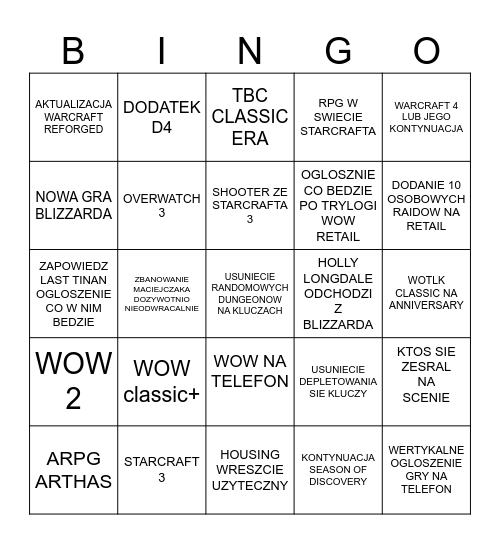 | B | I | N | G | O |
|---|---|---|---|---|
| AKTUALIZACJA WARCRAFT REFORGED | DODATEK D4 | TBC CLASSIC ERA | RPG W SWIECIE STARCRAFTA | WARCRAFT 4 LUB JEGO KONTYNUACJA |
| NOWA GRA BLIZZARDA | OVERWATCH 3 | SHOOTER ZE STARCRAFTA 3 | OGLOSZNIE CO BEDZIE PO TRYLOGI WOW RETAIL | DODANIE 10 OSOBOWYCH RAIDOW NA RETAIL |
| ZAPOWIEDZ LAST TINAN OGLOSZENIE CO W NIM BEDZIE | ZBANOWANIE MACIEJCZAKA DOZYWOTNIO NIEODWRACALNIE | USUNIECIE RANDOMOWYCH DUNGEONOW NA KLUCZACH | HOLLY LONGDALE ODCHODZI Z BLIZZARDA | WOTLK CLASSIC NA ANNIVERSARY |
| WOW 2 | WOW classic+ | WOW NA TELEFON | USUNIECIE DEPLETOWANIA SIE KLUCZY | KTOS SIE ZESRAL NA SCENIE |
| ARPG ARTHAS | STARCRAFT 3 | HOUSING WRESZCIE UZYTECZNY | KONTYNUACJA SEASON OF DISCOVERY | WERTYKALNE OGLOSZENIE GRY NA TELEFON |